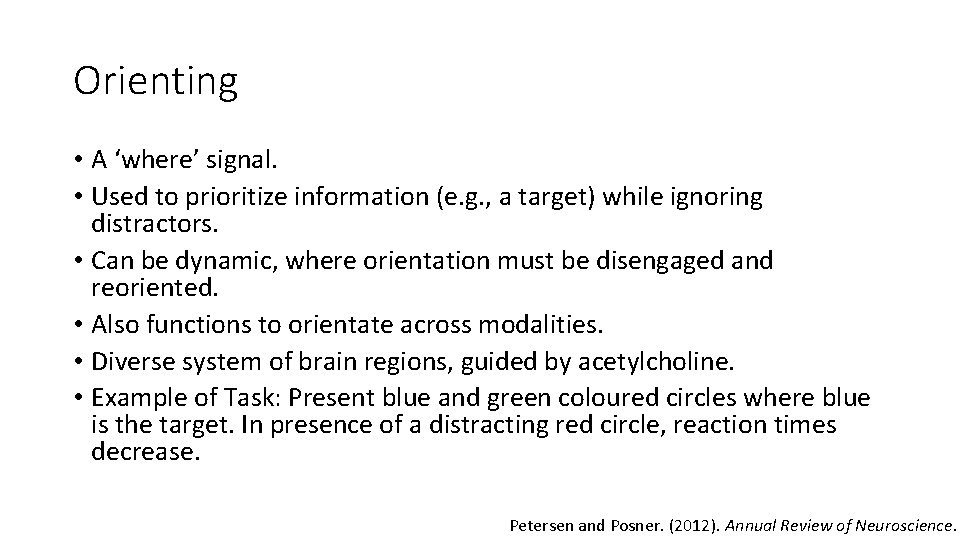 Orienting

• A ‘where’ signal.
• Used to prioritize information (e.g., a target) while ignoring distractors.
• Can be dynamic, where orientation must be disengaged and reoriented.
• Also functions to orientate across modalities.
• Diverse system of brain regions, guided by acetylcholine.
• Example of Task: Present blue and green coloured circles where blue is the target. In presence of a distracting red circle, reaction times decrease.

Petersen and Posner. (2012). Annual Review of Neuroscience.